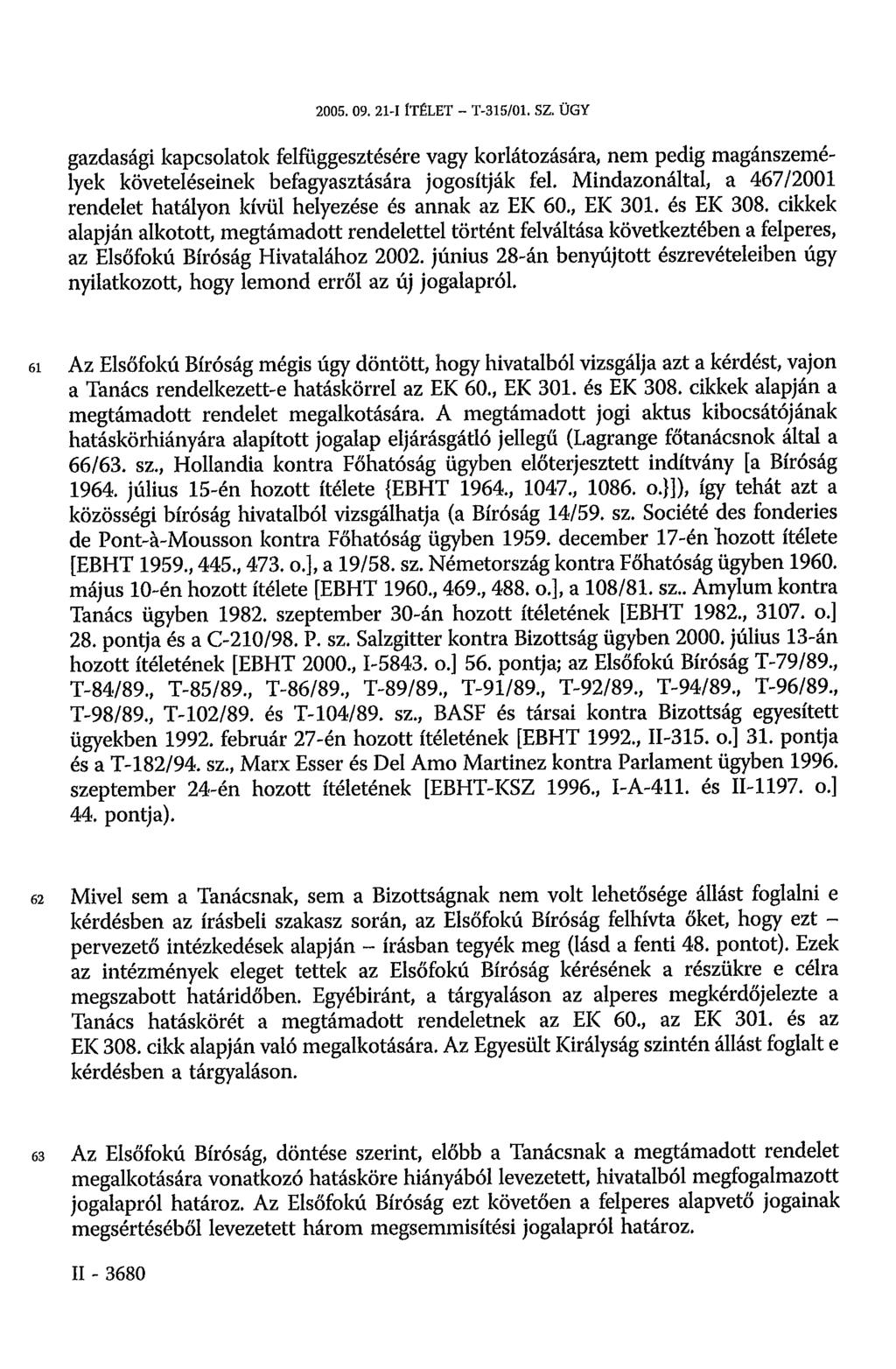 2005. 09. 21-I ÍTÉLET – T-315/01. SZ. ÜGY

gazdasági kapcsolatok felfüggesztésére vagy korlátozására, nem pedig magánszemélyek követeléseinek befagyasztására jogosítják fel. Mindazonáltal, a 467/2001 rendelet hatályon kívül helyezése és annak az EK 60., EK 301. és EK 308. cikkek alapján alkotott, megtámadott rendelettel történt felváltása következtében a felperes, az Elsőfokú Bíróság Hivatalához 2002. június 28-án benyújtott észrevételeiben úgy nyilatkozott, hogy lemond erről az új jogalapról.

61 Az Elsőfokú Bíróság mégis úgy döntött, hogy hivatalból vizsgálja azt a kérdést, vajon a Tanács rendelkezett-e hatáskörrel az EK 60., EK 301. és EK 308. cikkek alapján a megtámadott rendelet megalkotására. A megtámadott jogi aktus kibocsátójának hatáskörhiányára alapított jogalap eljárásgátló jellegű (Lagrange főtanácsnok által a 66/63. sz., Hollandia kontra Főhatóság ügyben előterjesztett indítvány [a Bíróság 1964. július 15-én hozott ítélete {EBHT 1964., 1047., 1086. o.}]), így tehát azt a közösségi bíróság hivatalból vizsgálhatja (a Bíróság 14/59. sz. Société des fonderies de Pont-à-Mousson kontra Főhatóság ügyben 1959. december 17-én hozott ítélete [EBHT 1959., 445., 473. o.], a 19/58. sz. Németország kontra Főhatóság ügyben 1960. május 10-én hozott ítélete [EBHT 1960., 469., 488. o.], a 108/81. sz.. Amylum kontra Tanács ügyben 1982. szeptember 30-án hozott ítéletének [EBHT 1982., 3107. o.] 28. pontja és a C-210/98. P. sz. Salzgitter kontra Bizottság ügyben 2000. július 13-án hozott ítéletének [EBHT 2000., I-5843. o.] 56. pontja; az Elsőfokú Bíróság T-79/89., T-84/89., T-85/89., T-86/89., T-89/89., T-91/89., T-92/89., T-94/89., T-96/89., T-98/89., T-102/89. és T-104/89. sz., BASF és társai kontra Bizottság egyesített ügyekben 1992. február 27-én hozott ítéletének [EBHT 1992., II-315. o.] 31. pontja és a T-182/94. sz., Marx Esser és Del Amo Martinez kontra Parlament ügyben 1996. szeptember 24-én hozott ítéletének [EBHT-KSZ 1996., I-A-411. és II-1197. o.] 44. pontja).

62 Mivel sem a Tanácsnak, sem a Bizottságnak nem volt lehetősége állást foglalni e kérdésben az írásbeli szakasz során, az Elsőfokú Bíróság felhívta őket, hogy ezt – pervezető intézkedések alapján – írásban tegyék meg (lásd a fenti 48. pontot). Ezek az intézmények eleget tettek az Elsőfokú Bíróság kérésének a részükre e célra megszabott határidőben. Egyébiránt, a tárgyaláson az alperes megkérdőjelezte a Tanács hatáskörét a megtámadott rendeletnek az EK 60., az EK 301. és az EK 308. cikk alapján való megalkotására. Az Egyesült Királyság szintén állást foglalt e kérdésben a tárgyaláson.

63 Az Elsőfokú Bíróság, döntése szerint, előbb a Tanácsnak a megtámadott rendelet megalkotására vonatkozó hatásköre hiányából levezetett, hivatalból megfogalmazott jogalapról határoz. Az Elsőfokú Bíróság ezt követően a felperes alapvető jogainak megsértéséből levezetett három megsemmisítési jogalapról határoz.

II - 3680